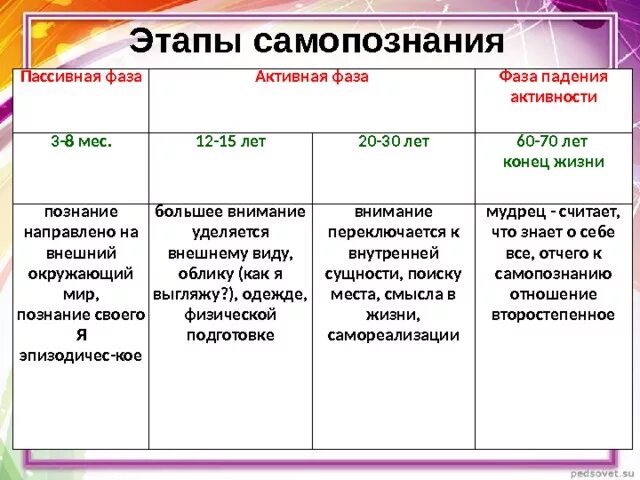 Этапы самопознания

| Пассивная фаза | Активная фаза | | Фаза падения активности |
|---|---|---|---|
| 3-8 мес. | 12-15 лет | 20-30 лет | 60-70 лет конец жизни |
| познание направлено на внешний окружающий мир, познание своего Я эпизодичес-кое | большее внимание уделяется внешнему виду, облику (как я выгляжу?), одежде, физической подготовке | внимание переключается к внутренней сущности, поиску места, смысла в жизни, самореализации | мудрец - считает, что знает о себе все, отчего к самопознанию отношение второстепенное |

pedsovet.su